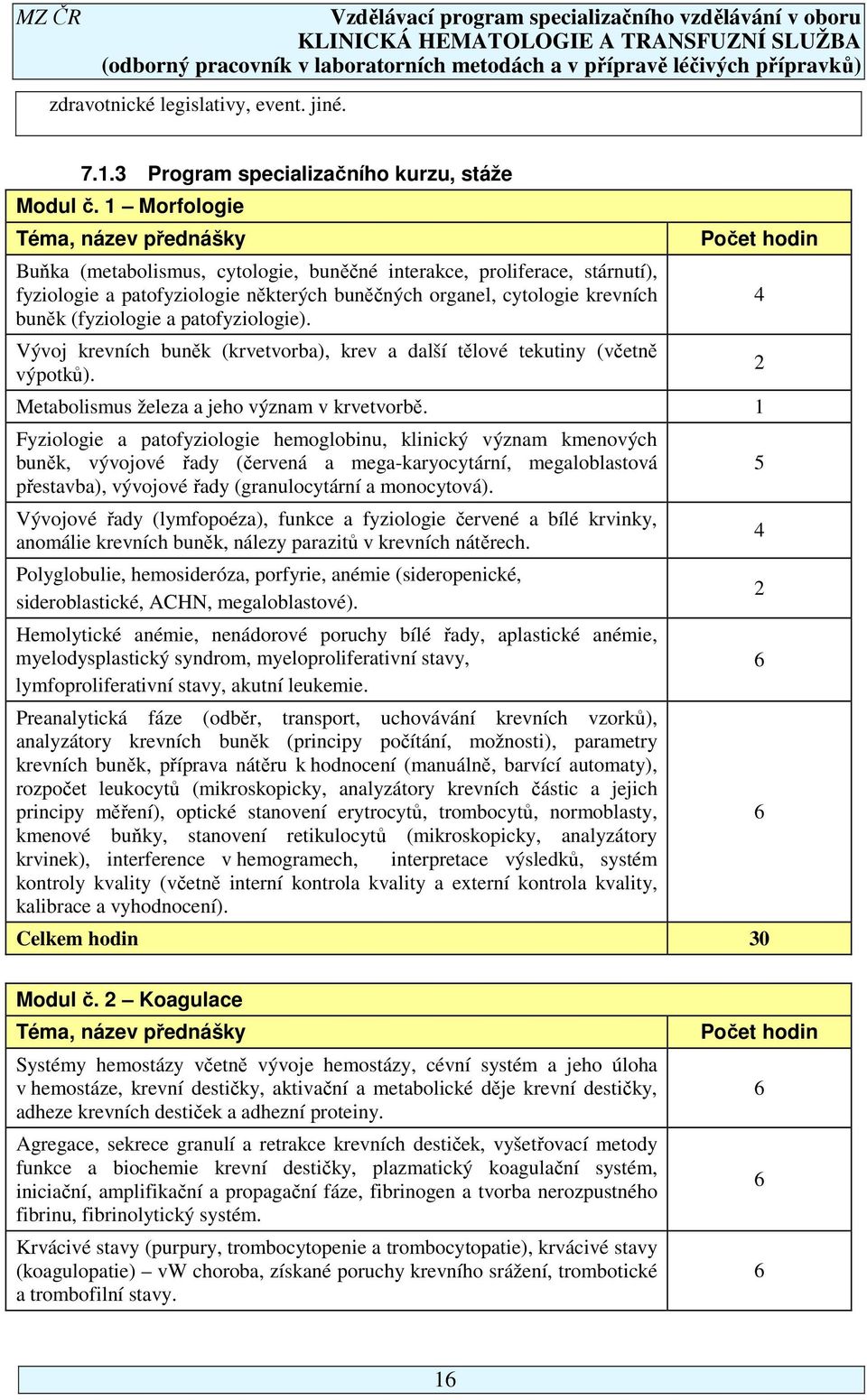 MZ ČR

Vzdělávací program specializačního vzdělávání v oboru
KLINICKÁ HEMATOLOGIE A TRANSFUZNÍ SLUŽBA
(odborný pracovník v laboratorních metodách a v přípravě léčivých přípravků)

zdravotnické legislativy, event. jiné.

7.1.3 Program specializačního kurzu, stáže

| Modul č. 1 – Morfologie | |
|---|---|
| Téma, název přednášky | Počet hodin |
| Buňka (metabolismus, cytologie, buněčné interakce, proliferace, stárnutí), fyziologie a patofyziologie některých buněčných organel, cytologie krevních buněk (fyziologie a patofyziologie). | 4 |
| Vývoj krevních buněk (krvetvorba), krev a další tělové tekutiny (včetně výpotků). | 2 |
| Metabolismus železa a jeho význam v krvetvorbě. | 1 |
| Fyziologie a patofyziologie hemoglobinu, klinický význam kmenových buněk, vývojové řady (červená a mega-karyocytární, megaloblastová přestavba), vývojové řady (granulocytární a monocytová). | 5 |
| Vývojové řady (lymfopoéza), funkce a fyziologie červené a bílé krvinky, anomálie krevních buněk, nálezy parazitů v krevních nátěrech. | 4 |
| Polyglobulie, hemosideróza, porfyrie, anémie (sideropenické, sideroblastické, ACHN, megaloblastové). | 2 |
| Hemolytické anémie, nenádorové poruchy bílé řady, aplastické anémie, myelodysplastický syndrom, myeloproliferativní stavy, lymfoproliferativní stavy, akutní leukemie. | 6 |
| Preanalytická fáze (odběr, transport, uchovávání krevních vzorků), analyzátory krevních buněk (principy počítání, možnosti), parametry krevních buněk, příprava nátěru k hodnocení (manuálně, barvící automaty), rozpočet leukocytů (mikroskopicky, analyzátory krevních částic a jejich principy měření), optické stanovení erytrocytů, trombocytů, normoblasty, kmenové buňky, stanovení retikulocytů (mikroskopicky, analyzátory krvinek), interference v hemogramech, interpretace výsledků, systém kontroly kvality (včetně interní kontrola kvality a externí kontrola kvality, kalibrace a vyhodnocení). | 6 |
| Celkem hodin | 30 |

| Modul č. 2 – Koagulace | |
|---|---|
| Téma, název přednášky | Počet hodin |
| Systémy hemostázy včetně vývoje hemostázy, cévní systém a jeho úloha v hemostáze, krevní destičky, aktivační a metabolické děje krevní destičky, adheze krevních destiček a adhezní proteiny. | 6 |
| Agregace, sekrece granulí a retrakce krevních destiček, vyšetřovací metody funkce a biochemie krevní destičky, plazmatický koagulační systém, iniciační, amplifikační a propagační fáze, fibrinogen a tvorba nerozpustného fibrinu, fibrinolytický systém. | 6 |
| Krvácivé stavy (purpury, trombocytopenie a trombocytopatie), krvácivé stavy (koagulopatie) – vW choroba, získané poruchy krevního srážení, trombotické a trombofilní stavy. | 6 |

16